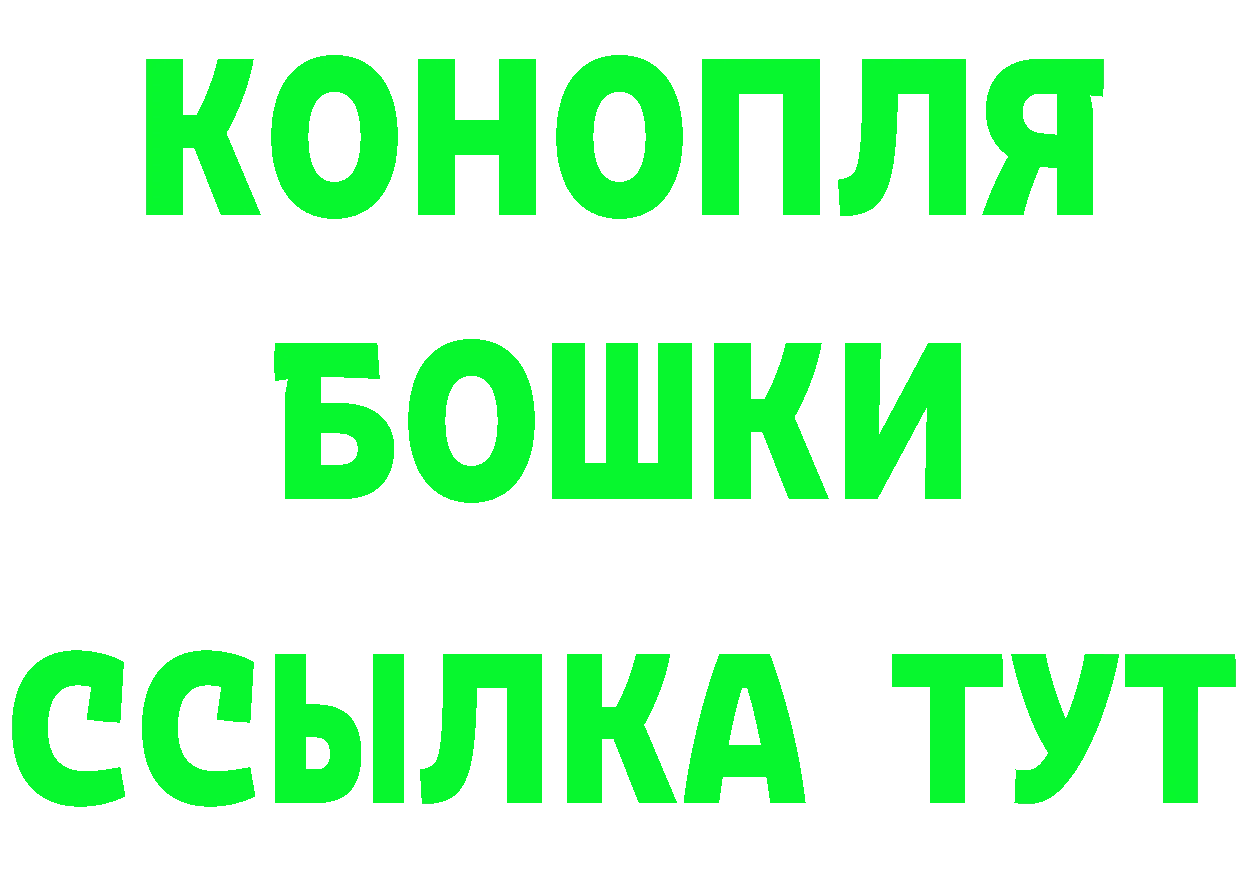 КОНОПЛЯ
БОШКИ
ССЫЛКА ТУТ